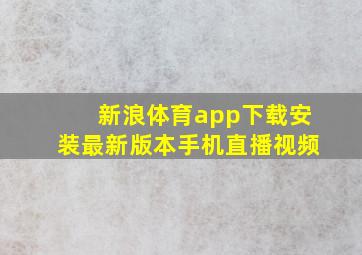 新浪体育app下载安装最新版本手机直播视频